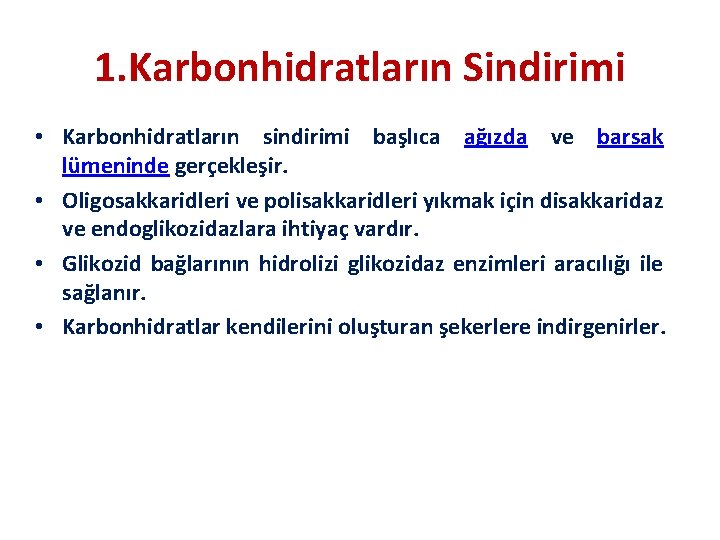 1.Karbonhidratların Sindirimi

• Karbonhidratların sindirimi başlıca ağızda ve barsak lümeninde gerçekleşir.

• Oligosakkaridleri ve polisakkaridleri yıkmak için disakkaridaz ve endoglikozidazlara ihtiyaç vardır.

• Glikozid bağlarının hidrolizi glikozidaz enzimleri aracılığı ile sağlanır.

• Karbonhidratlar kendilerini oluşturan şekerlere indirgenirler.